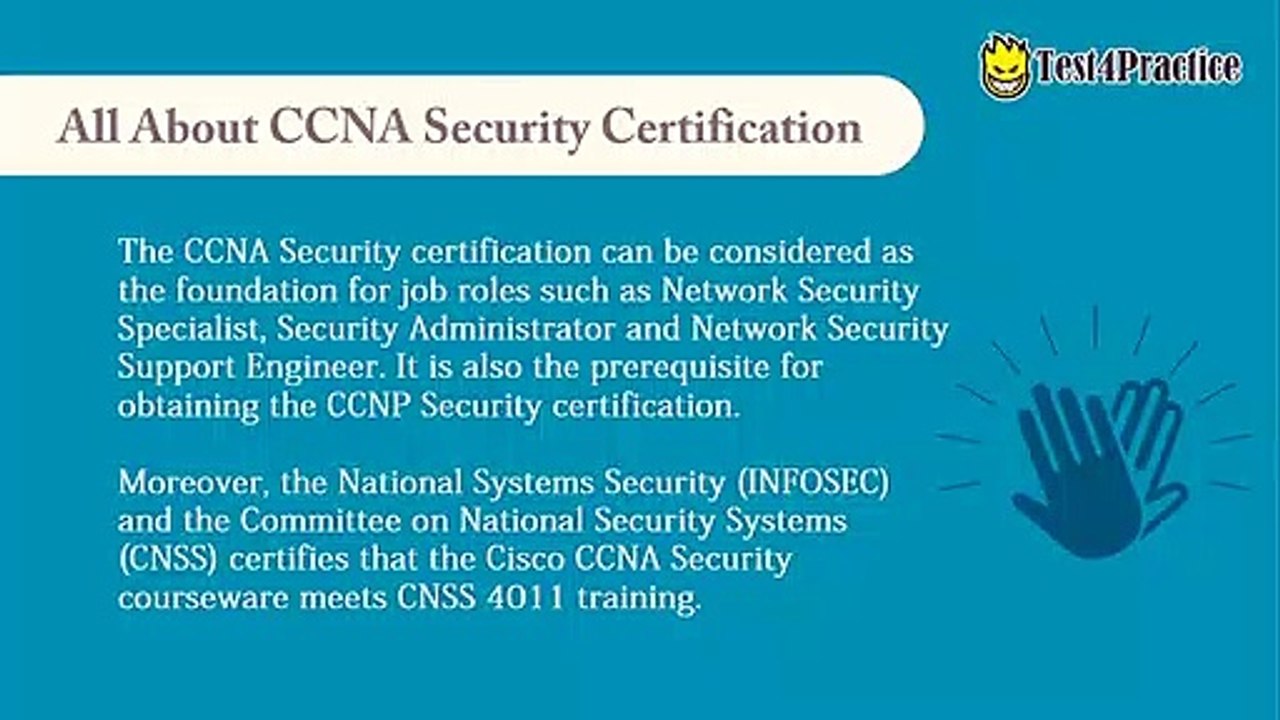 Test4Practice

All About CCNA Security Certification

The CCNA Security certification can be considered as the foundation for job roles such as Network Security Specialist, Security Administrator and Network Security Support Engineer. It is also the prerequisite for obtaining the CCNP Security certification.

Moreover, the National Systems Security (INFOSEC) and the Committee on National Security Systems (CNSS) certifies that the Cisco CCNA Security courseware meets CNSS 4011 training.